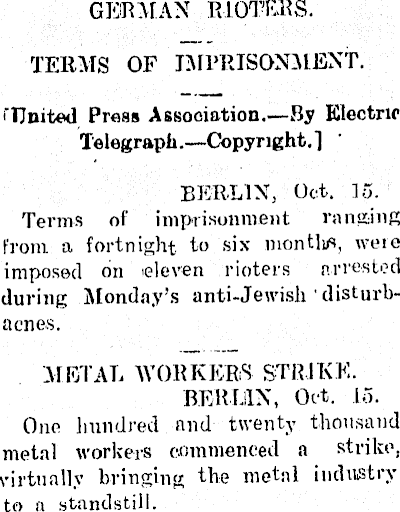 GERMAN RIOTERS.

TERMS OF IMPRISONMENT.

[United Press Association.—By Electric Telegraph.—Copyright.]

BERLIN, Oct. 15.

Terms of imprisonment ranging from a fortnight to six months, were imposed on eleven rioters arrested during Monday's anti-Jewish disturbacnes.

METAL WORKERS STRIKE.

BERLIN, Oct. 15.

One hundred and twenty thousand metal workers commenced a strike, virtually bringing the metal industry to a standstill.